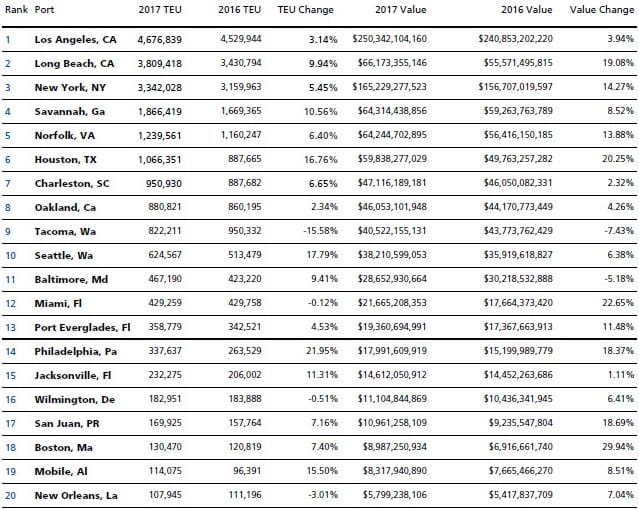 | Rank | Port | 2017 TEU | 2016 TEU | TEU Change | 2017 Value | 2016 Value | Value Change |
|---|---|---|---|---|---|---|---|
| 1 | Los Angeles, CA | 4,676,839 | 4,529,944 | 3.14% | \$250,342,104,160 | \$240,853,202,220 | 3.94% |
| 2 | Long Beach, CA | 3,809,418 | 3,430,794 | 9.94% | \$66,173,355,146 | \$55,571,495,815 | 19.08% |
| 3 | New York, NY | 3,342,028 | 3,159,963 | 5.45% | \$165,229,277,523 | \$156,707,019,597 | 14.27% |
| 4 | Savannah, Ga | 1,866,419 | 1,669,365 | 10.56% | \$64,314,438,856 | \$59,263,763,789 | 8.52% |
| 5 | Norfolk, VA | 1,239,561 | 1,160,247 | 6.40% | \$64,244,702,895 | \$56,416,150,185 | 13.88% |
| 6 | Houston, TX | 1,066,351 | 887,665 | 16.76% | \$59,838,277,029 | \$49,763,257,282 | 20.25% |
| 7 | Charleston, SC | 950,930 | 887,682 | 6.65% | \$47,116,189,181 | \$46,050,082,331 | 2.32% |
| 8 | Oakland, Ca | 880,821 | 860,195 | 2.34% | \$46,053,101,948 | \$44,170,773,449 | 4.26% |
| 9 | Tacoma, Wa | 822,211 | 950,332 | -15.58% | \$40,522,155,131 | \$43,773,762,429 | -7.43% |
| 10 | Seattle, Wa | 624,567 | 513,479 | 17.79% | \$38,210,599,053 | \$35,919,618,827 | 6.38% |
| 11 | Baltimore, Md | 467,190 | 423,220 | 9.41% | \$28,652,930,664 | \$30,218,532,888 | -5.18% |
| 12 | Miami, Fl | 429,259 | 429,758 | -0.12% | \$21,665,208,353 | \$17,664,373,420 | 22.65% |
| 13 | Port Everglades, Fl | 358,779 | 342,521 | 4.53% | \$19,360,694,991 | \$17,367,663,913 | 11.48% |
| 14 | Philadelphia, Pa | 337,637 | 263,529 | 21.95% | \$17,991,609,919 | \$15,199,989,779 | 18.37% |
| 15 | Jacksonville, Fl | 232,275 | 206,002 | 11.31% | \$14,612,050,912 | \$14,452,263,686 | 1.11% |
| 16 | Wilmington, De | 182,951 | 183,888 | -0.51% | \$11,104,844,869 | \$10,436,341,945 | 6.41% |
| 17 | San Juan, PR | 169,925 | 157,764 | 7.16% | \$10,961,258,109 | \$9,235,547,804 | 18.69% |
| 18 | Boston, Ma | 130,470 | 120,819 | 7.40% | \$8,987,250,934 | \$6,916,661,740 | 29.94% |
| 19 | Mobile, Al | 114,075 | 96,391 | 15.50% | \$8,317,940,890 | \$7,665,466,270 | 8.51% |
| 20 | New Orleans, La | 107,945 | 111,196 | -3.01% | \$5,799,238,106 | \$5,417,837,709 | 7.04% |